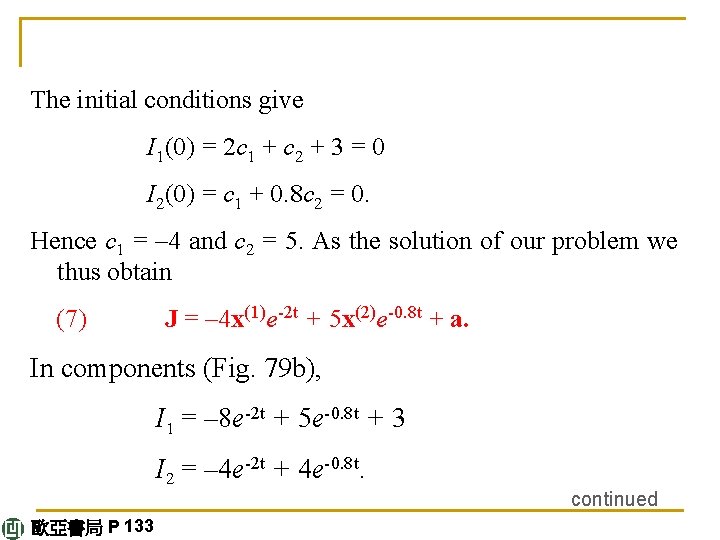 The initial conditions give

$I_1(0) = 2c_1 + c_2 + 3 = 0$

$I_2(0) = c_1 + 0.8c_2 = 0.$

Hence $c_1 = -4$ and $c_2 = 5$. As the solution of our problem we thus obtain

(7) $\mathbf{J} = -4\mathbf{x}^{(1)}e^{-2t} + 5\mathbf{x}^{(2)}e^{-0.8t} + \mathbf{a}.$

In components (Fig. 79b),

$I_1 = -8e^{-2t} + 5e^{-0.8t} + 3$

$I_2 = -4e^{-2t} + 4e^{-0.8t}.$

continued

歐亞書局 P 133